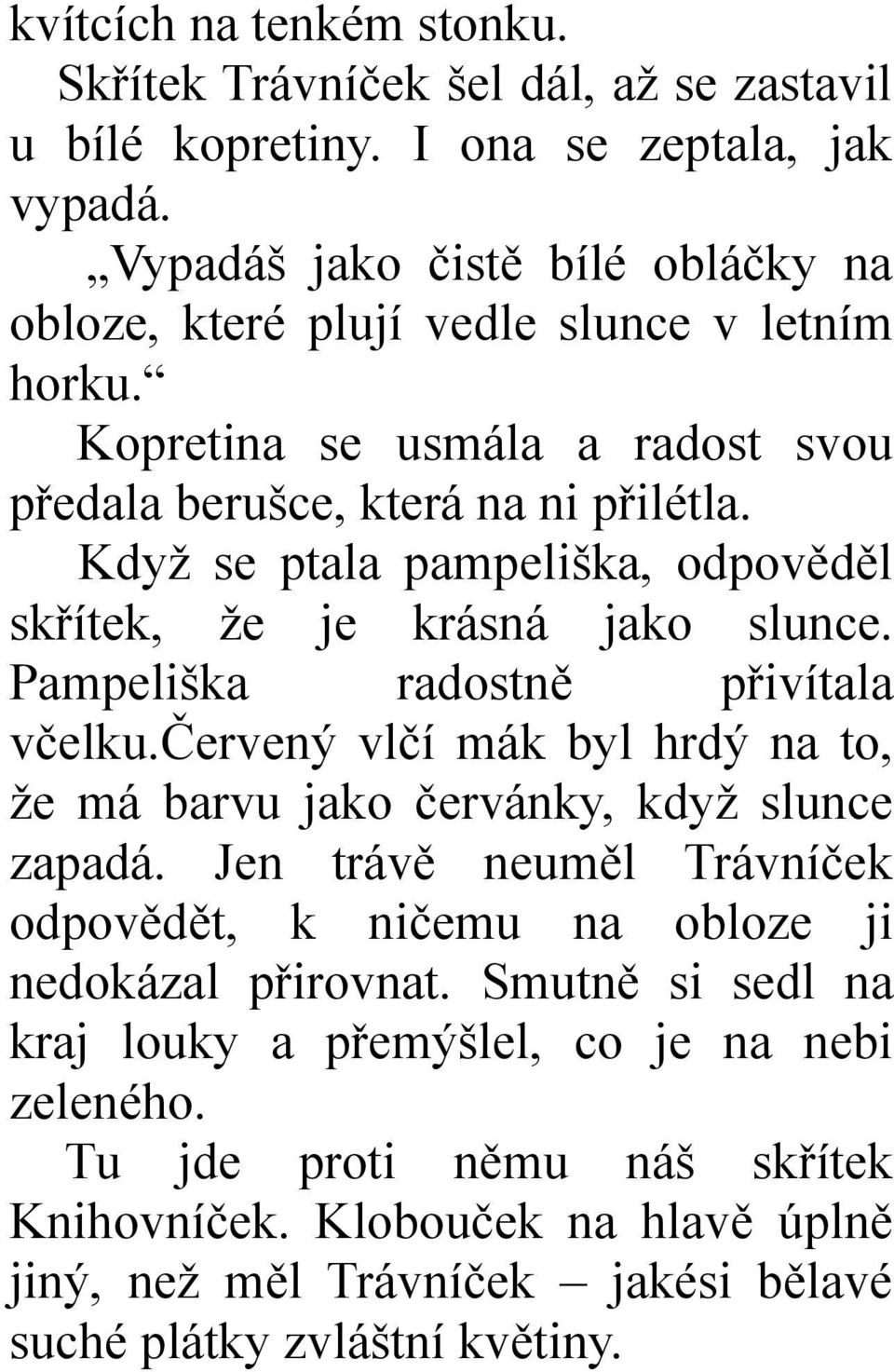 kvítcích na tenkém stonku.

Skřítek Trávníček šel dál, až se zastavil u bílé kopretiny. I ona se zeptala, jak vypadá.

„Vypadáš jako čistě bílé obláčky na obloze, které plují vedle slunce v letním horku.“

Kopretina se usmála a radost svou předala berušce, která na ni přilétla.

Když se ptala pampeliška, odpověděl skřítek, že je krásná jako slunce. Pampeliška radostně přivítala včelku.červený vlčí mák byl hrdý na to, že má barvu jako červánky, když slunce zapadá. Jen trávě neuměl Trávníček odpovědět, k ničemu na obloze ji nedokázal přirovnat. Smutně si sedl na kraj louky a přemýšlel, co je na nebi zeleného.

Tu jde proti němu náš skřítek Knihovníček. Klobouček na hlavě úplně jiný, než měl Trávníček – jakési bělavé suché plátky zvláštní květiny.